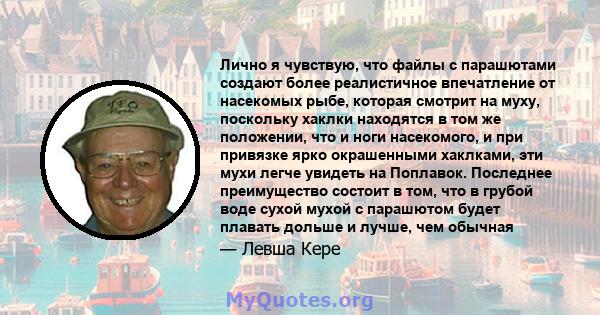 Лично я чувствую, что файлы с парашютами создают более реалистичное впечатление от насекомых рыбе, которая смотрит на муху, поскольку хаклки находятся в том же положении, что и ноги насекомого, и при привязке ярко окрашенными хаклками, эти мухи легче увидеть на Поплавок. Последнее преимущество состоит в том, что в грубой воде сухой мухой с парашютом будет плавать дольше и лучше, чем обычная

— Левша Кере

MyQuotes.org